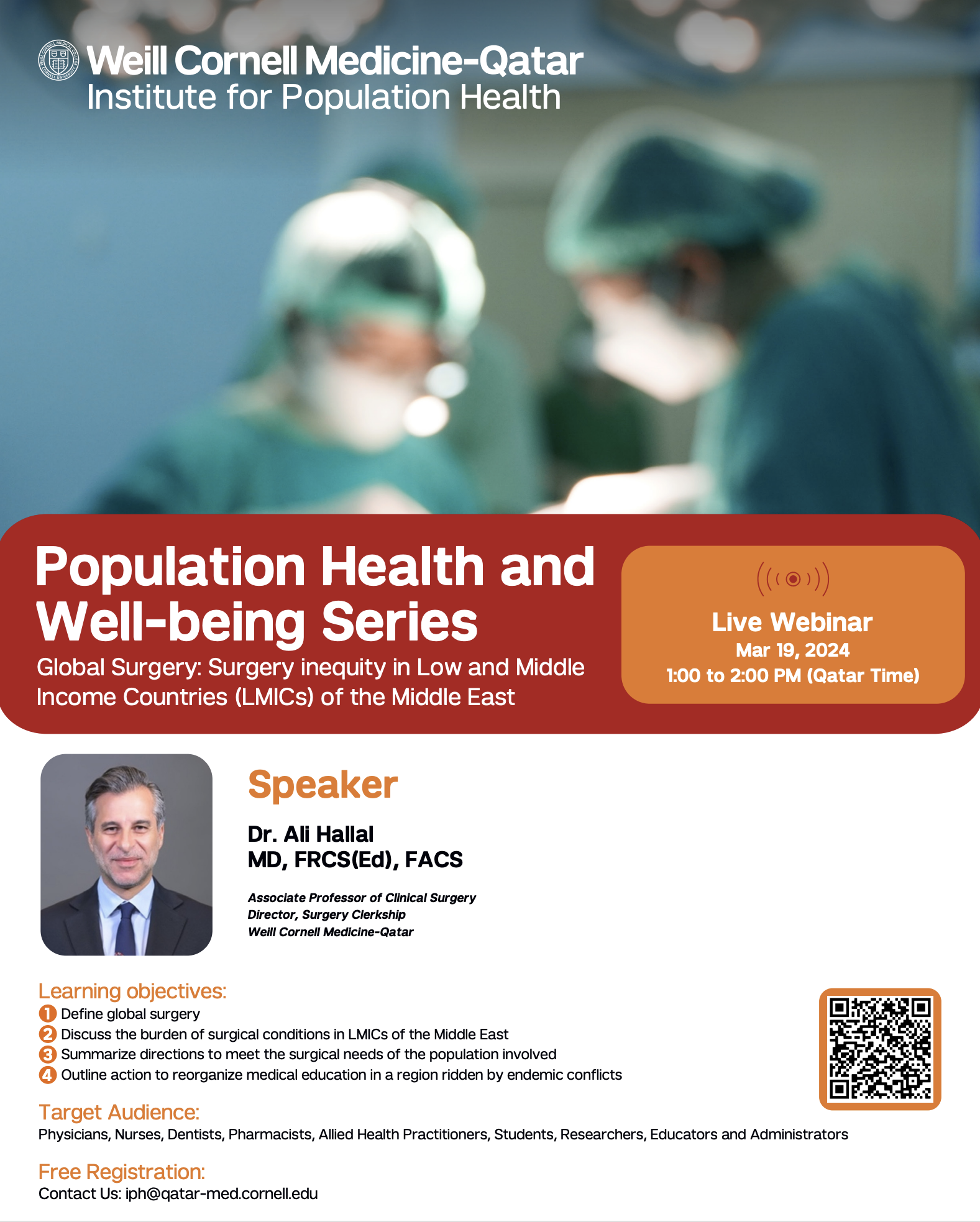 Weill Cornell Medicine-Qatar
Institute for Population Health

Population Health and Well-being Series

Global Surgery: Surgery inequity in Low and Middle Income Countries (LMICs) of the Middle East

Live Webinar
Mar 19, 2024
1:00 to 2:00 PM (Qatar Time)

Speaker

Dr. Ali Hallal
MD, FRCS(Ed), FACS

Associate Professor of Clinical Surgery
Director, Surgery Clerkship
Weill Cornell Medicine-Qatar

Learning objectives:
1 Define global surgery
2 Discuss the burden of surgical conditions in LMICs of the Middle East
3 Summarize directions to meet the surgical needs of the population involved
4 Outline action to reorganize medical education in a region ridden by endemic conflicts

Target Audience:
Physicians, Nurses, Dentists, Pharmacists, Allied Health Practitioners, Students, Researchers, Educators and Administrators

Free Registration:
Contact Us: iph@qatar-med.cornell.edu